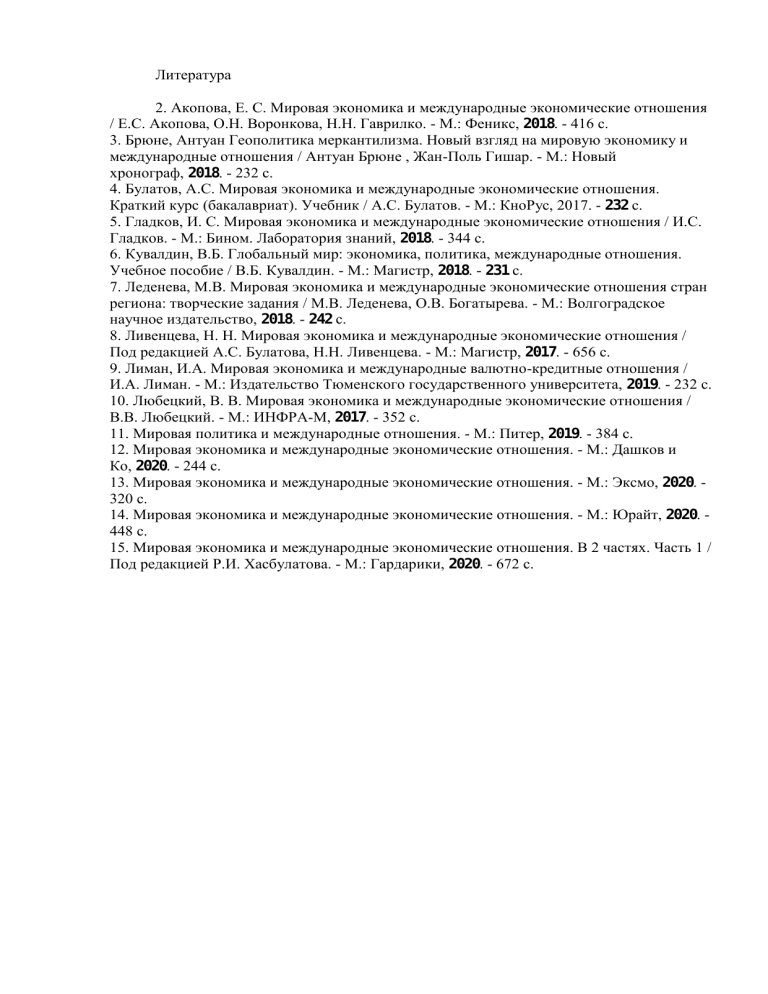 Литература

2. Акопова, Е. С. Мировая экономика и международные экономические отношения / Е.С. Акопова, О.Н. Воронкова, Н.Н. Гаврилко. - М.: Феникс, 2018. - 416 с.
3. Брюне, Антуан Геополитика меркантилизма. Новый взгляд на мировую экономику и международные отношения / Антуан Брюне , Жан-Поль Гишар. - М.: Новый хронограф, 2018. - 232 с.
4. Булатов, А.С. Мировая экономика и международные экономические отношения. Краткий курс (бакалавриат). Учебник / А.С. Булатов. - М.: КноРус, 2017. - 232 с.
5. Гладков, И. С. Мировая экономика и международные экономические отношения / И.С. Гладков. - М.: Бином. Лаборатория знаний, 2018. - 344 с.
6. Кувалдин, В.Б. Глобальный мир: экономика, политика, международные отношения. Учебное пособие / В.Б. Кувалдин. - М.: Магистр, 2018. - 231 с.
7. Леденева, М.В. Мировая экономика и международные экономические отношения стран региона: творческие задания / М.В. Леденева, О.В. Богатырева. - М.: Волгоградское научное издательство, 2018. - 242 с.
8. Ливенцева, Н. Н. Мировая экономика и международные экономические отношения / Под редакцией А.С. Булатова, Н.Н. Ливенцева. - М.: Магистр, 2017. - 656 с.
9. Лиман, И.А. Мировая экономика и международные валютно-кредитные отношения / И.А. Лиман. - М.: Издательство Тюменского государственного университета, 2019. - 232 с.
10. Любецкий, В. В. Мировая экономика и международные экономические отношения / В.В. Любецкий. - М.: ИНФРА-М, 2017. - 352 с.
11. Мировая политика и международные отношения. - М.: Питер, 2019. - 384 с.
12. Мировая экономика и международные экономические отношения. - М.: Дашков и Ко, 2020. - 244 с.
13. Мировая экономика и международные экономические отношения. - М.: Эксмо, 2020. - 320 с.
14. Мировая экономика и международные экономические отношения. - М.: Юрайт, 2020. - 448 с.
15. Мировая экономика и международные экономические отношения. В 2 частях. Часть 1 / Под редакцией Р.И. Хасбулатова. - М.: Гардарики, 2020. - 672 с.